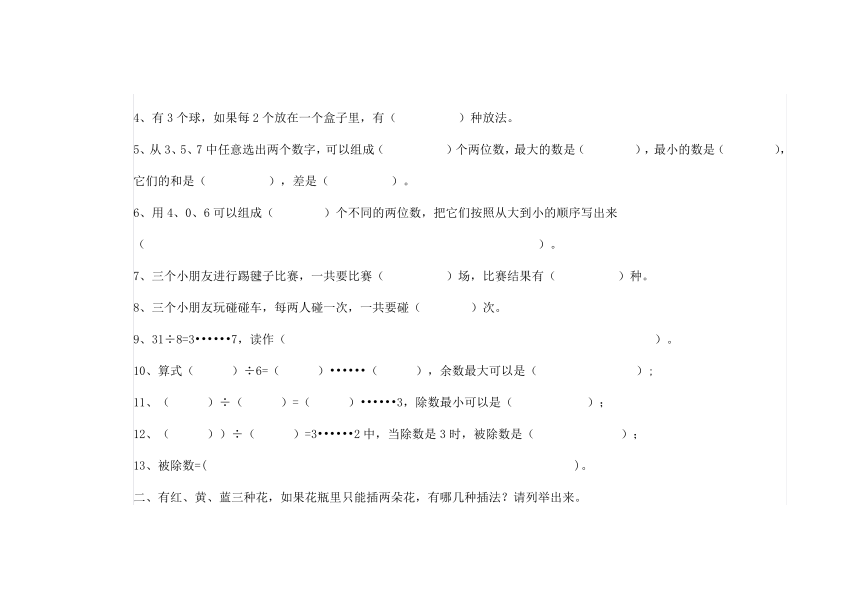 4、有 3 个球，如果每 2 个放在一个盒子里，有（ ）种放法。

5、从 3、5、7 中任意选出两个数字，可以组成（ ）个两位数，最大的数是（ ），最小的数是（ ），它们的和是（ ），差是（ ）。

6、用 4、0、6 可以组成（ ）个不同的两位数，把它们按照从大到小的顺序写出来（ ）。

7、三个小朋友进行踢毽子比赛，一共要比赛（ ）场，比赛结果有（ ）种。

8、三个小朋友玩碰碰车，每两人碰一次，一共要碰（ ）次。

9、31÷8=3••••••7，读作（ ）。

10、算式（ ）÷6=（ ）••••••（ ），余数最大可以是（ ）；

11、（ ）÷（ ）=（ ）••••••3，除数最小可以是（ ）；

12、（ ））÷（ ）=3••••••2 中，当除数是 3 时，被除数是（ ）；

13、被除数=( )。

二、有红、黄、蓝三种花，如果花瓶里只能插两朵花，有哪几种插法？请列举出来。